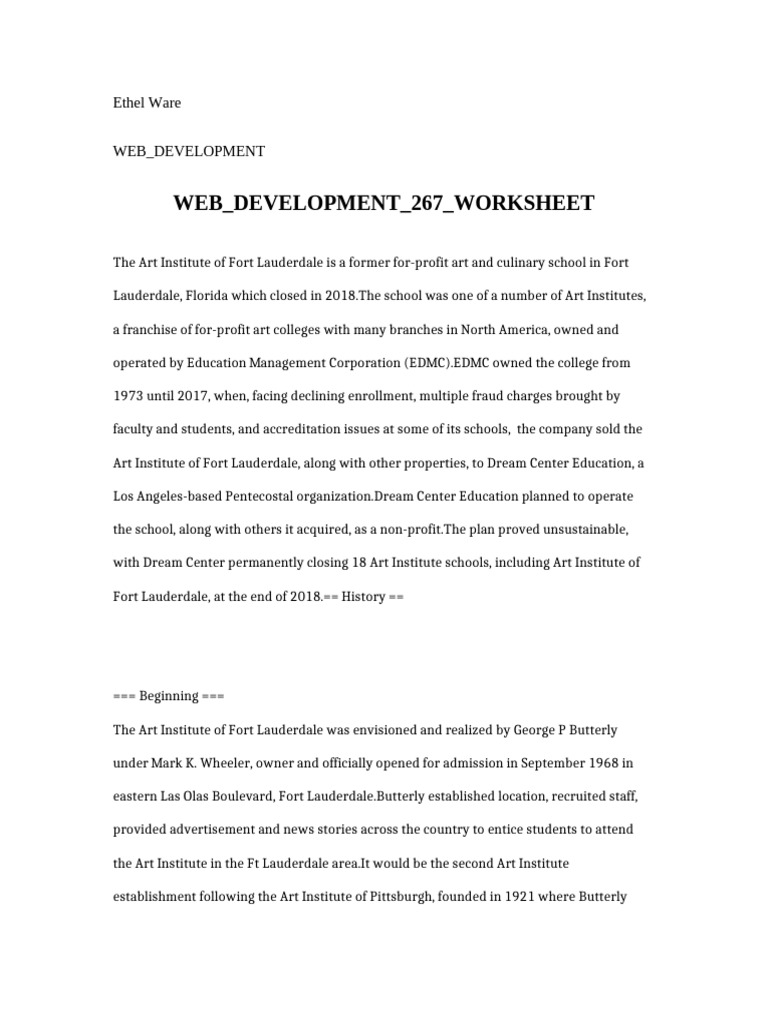 Ethel Ware

WEB_DEVELOPMENT

WEB_DEVELOPMENT_267_WORKSHEET

The Art Institute of Fort Lauderdale is a former for-profit art and culinary school in Fort Lauderdale, Florida which closed in 2018.The school was one of a number of Art Institutes, a franchise of for-profit art colleges with many branches in North America, owned and operated by Education Management Corporation (EDMC).EDMC owned the college from 1973 until 2017, when, facing declining enrollment, multiple fraud charges brought by faculty and students, and accreditation issues at some of its schools, the company sold the Art Institute of Fort Lauderdale, along with other properties, to Dream Center Education, a Los Angeles-based Pentecostal organization.Dream Center Education planned to operate the school, along with others it acquired, as a non-profit.The plan proved unsustainable, with Dream Center permanently closing 18 Art Institute schools, including Art Institute of Fort Lauderdale, at the end of 2018.== History ==

=== Beginning ===

The Art Institute of Fort Lauderdale was envisioned and realized by George P Butterly under Mark K. Wheeler, owner and officially opened for admission in September 1968 in eastern Las Olas Boulevard, Fort Lauderdale.Butterly established location, recruited staff, provided advertisement and news stories across the country to entice students to attend the Art Institute in the Ft Lauderdale area.It would be the second Art Institute establishment following the Art Institute of Pittsburgh, founded in 1921 where Butterly